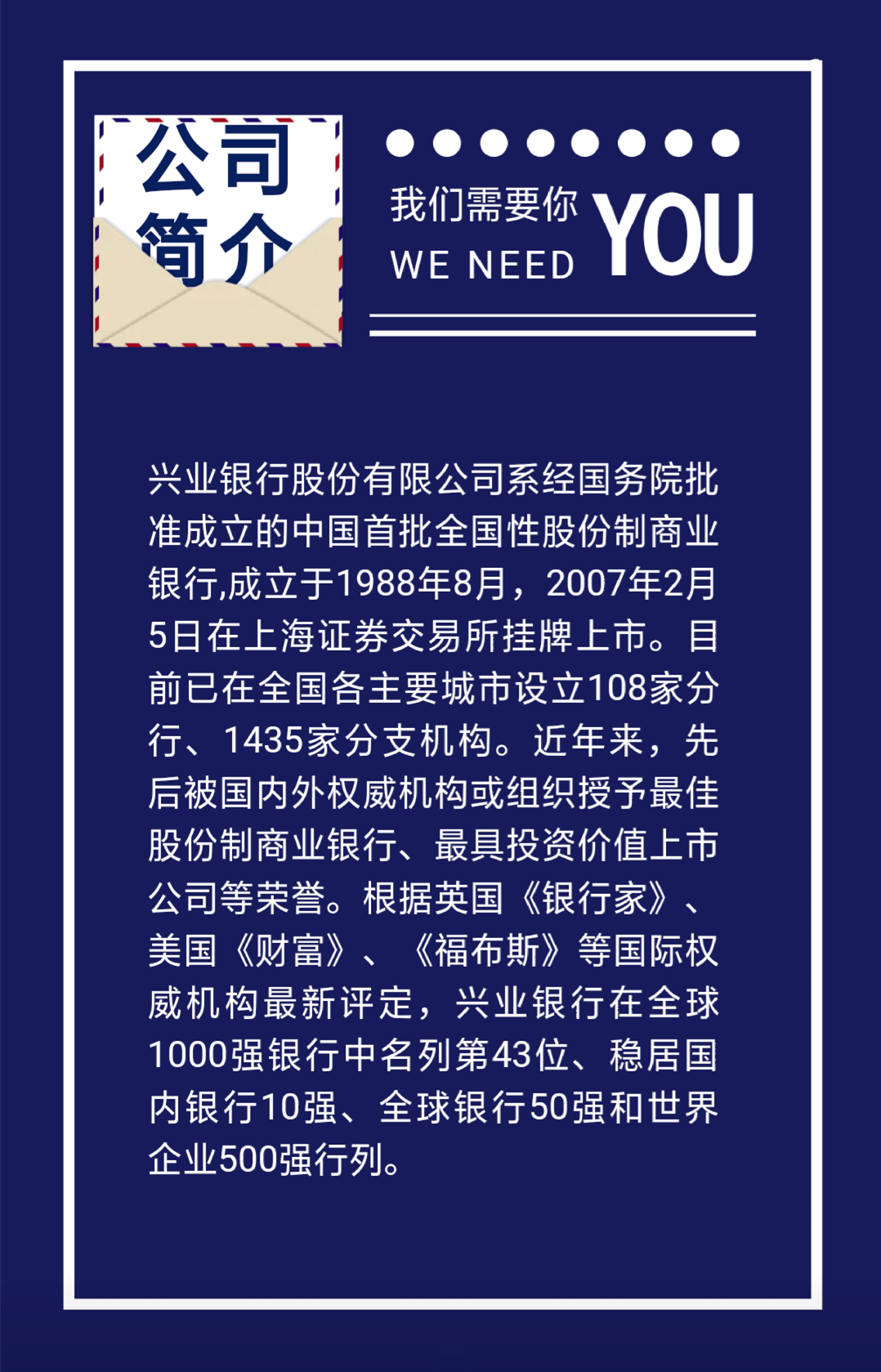 公司简介

我们需要你
WE NEED YOU

兴业银行股份有限公司系经国务院批准成立的中国首批全国性股份制商业银行,成立于1988年8月，2007年2月5日在上海证券交易所挂牌上市。目前已在全国各主要城市设立108家分行、1435家分支机构。近年来，先后被国内外权威机构或组织授予最佳股份制商业银行、最具投资价值上市公司等荣誉。根据英国《银行家》、美国《财富》、《福布斯》等国际权威机构最新评定，兴业银行在全球1000强银行中名列第43位、稳居国内银行10强、全球银行50强和世界企业500强行列。